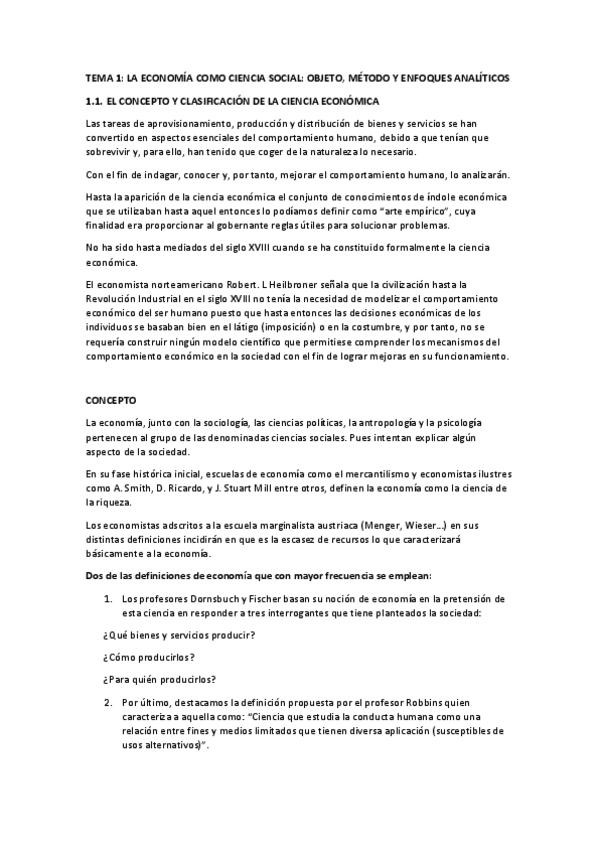 TEMA 1: LA ECONOMÍA COMO CIENCIA SOCIAL: OBJETO, MÉTODO Y ENFOQUES ANALÍTICOS

1.1. EL CONCEPTO Y CLASIFICACIÓN DE LA CIENCIA ECONÓMICA

Las tareas de aprovisionamiento, producción y distribución de bienes y servicios se han convertido en aspectos esenciales del comportamiento humano, debido a que tenían que sobrevivir y, para ello, han tenido que coger de la naturaleza lo necesario.

Con el fin de indagar, conocer y, por tanto, mejorar el comportamiento humano, lo analizarán.

Hasta la aparición de la ciencia económica el conjunto de conocimientos de índole económica que se utilizaban hasta aquel entonces lo podíamos definir como "arte empírico", cuya finalidad era proporcionar al gobernante reglas útiles para solucionar problemas.

No ha sido hasta mediados del siglo XVIII cuando se ha constituido formalmente la ciencia económica.

El economista norteamericano Robert. L Heilbroner señala que la civilización hasta la Revolución Industrial en el siglo XVIII no tenía la necesidad de modelizar el comportamiento económico del ser humano puesto que hasta entonces las decisiones económicas de los individuos se basaban bien en el látigo (imposición) o en la costumbre, y por tanto, no se requería construir ningún modelo científico que permitiese comprender los mecanismos del comportamiento económico en la sociedad con el fin de lograr mejoras en su funcionamiento.

CONCEPTO

La economía, junto con la sociología, las ciencias políticas, la antropología y la psicología pertenecen al grupo de las denominadas ciencias sociales. Pues intentan explicar algún aspecto de la sociedad.

En su fase histórica inicial, escuelas de economía como el mercantilismo y economistas ilustres como A. Smith, D. Ricardo, y J. Stuart Mill entre otros, definen la economía como la ciencia de la riqueza.

Los economistas adscritos a la escuela marginalista austriaca (Menger, Wieser...) en sus distintas definiciones incidirán en que es la escasez de recursos lo que caracterizará básicamente a la economía.

Dos de las definiciones de economía que con mayor frecuencia se emplean:

1. Los profesores Dornsbuch y Fischer basan su noción de economía en la pretensión de esta ciencia en responder a tres interrogantes que tiene planteados la sociedad:

¿Qué bienes y servicios producir?

¿Cómo producirlos?

¿Para quién producirlos?

2. Por último, destacamos la definición propuesta por el profesor Robbins quien caracteriza a aquella como: "Ciencia que estudia la conducta humana como una relación entre fines y medios limitados que tienen diversa aplicación (susceptibles de usos alternativos)".